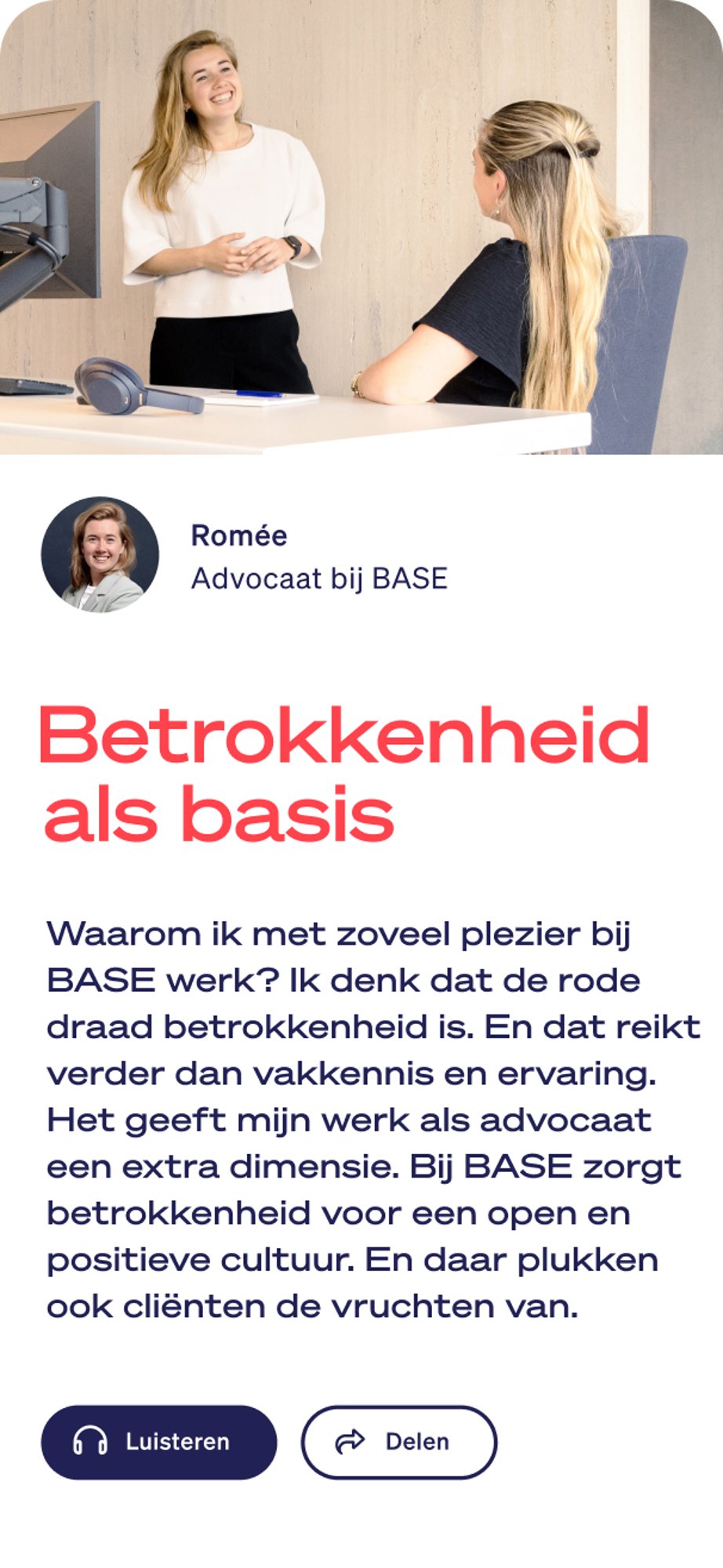 Romée
Advocaat bij BASE

Betrokkenheid als basis

Waarom ik met zoveel plezier bij BASE werk? Ik denk dat de rode draad betrokkenheid is. En dat reikt verder dan vakkennis en ervaring. Het geeft mijn werk als advocaat een extra dimensie. Bij BASE zorgt betrokkenheid voor een open en positieve cultuur. En daar plukken ook cliënten de vruchten van.

Luisteren

Delen